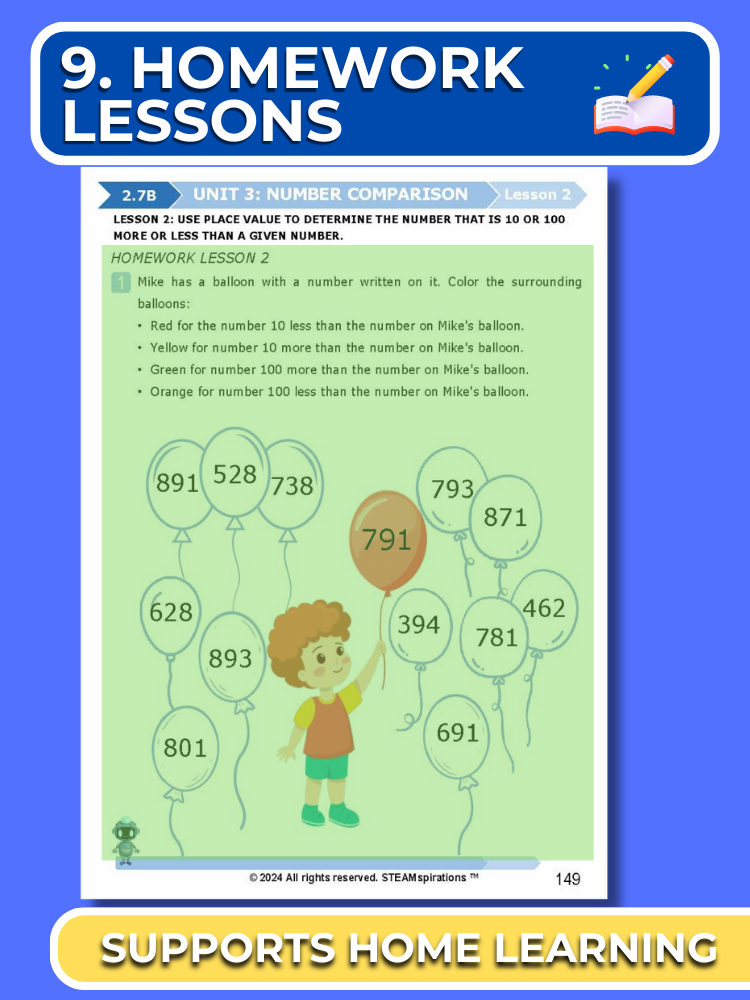 9. HOMEWORK LESSONS

2.7B UNIT 3: NUMBER COMPARISON Lesson 2

LESSON 2: USE PLACE VALUE TO DETERMINE THE NUMBER THAT IS 10 OR 100 MORE OR LESS THAN A GIVEN NUMBER.

HOMEWORK LESSON 2

1 Mike has a balloon with a number written on it. Color the surrounding balloons:

• Red for the number 10 less than the number on Mike's balloon.
• Yellow for number 10 more than the number on Mike's balloon.
• Green for number 100 more than the number on Mike's balloon.
• Orange for number 100 less than the number on Mike's balloon.

891 528 738 793 871 791 628 893 394 781 462 801 691

© 2024 All rights reserved. STEAMspirations ™ 149

SUPPORTS HOME LEARNING